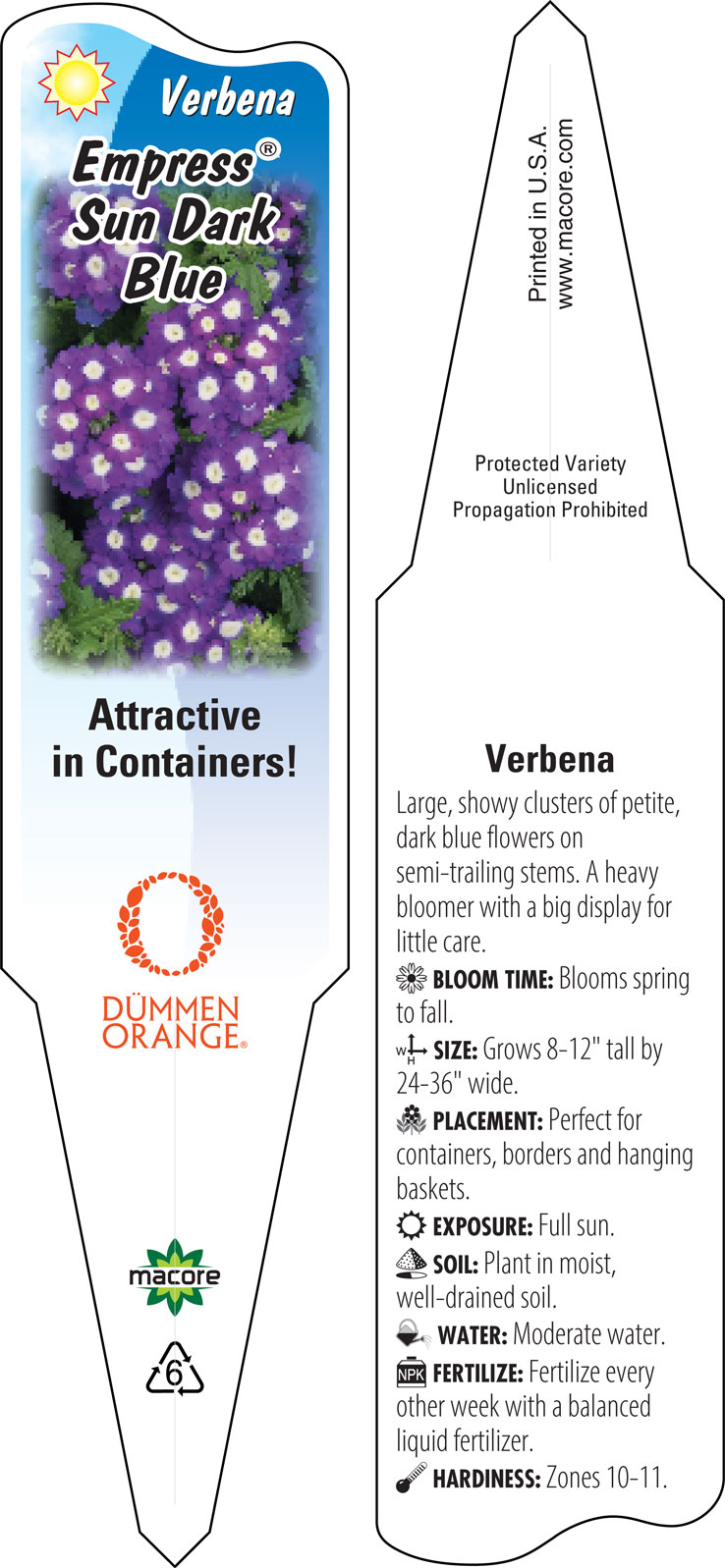 Verbena
Empress®
Sun Dark
Blue

Attractive in Containers!

DÜMMEN ORANGE®

macore

6

Printed in U.S.A.
www.macore.com

Protected Variety
Unlicensed
Propagation Prohibited

Verbena

Large, showy clusters of petite, dark blue flowers on semi-trailing stems. A heavy bloomer with a big display for little care.

BLOOM TIME: Blooms spring to fall.

W H SIZE: Grows 8-12" tall by 24-36" wide.

PLACEMENT: Perfect for containers, borders and hanging baskets.

EXPOSURE: Full sun.

SOIL: Plant in moist, well-drained soil.

WATER: Moderate water.

NPK FERTILIZE: Fertilize every other week with a balanced liquid fertilizer.

HARDINESS: Zones 10-11.